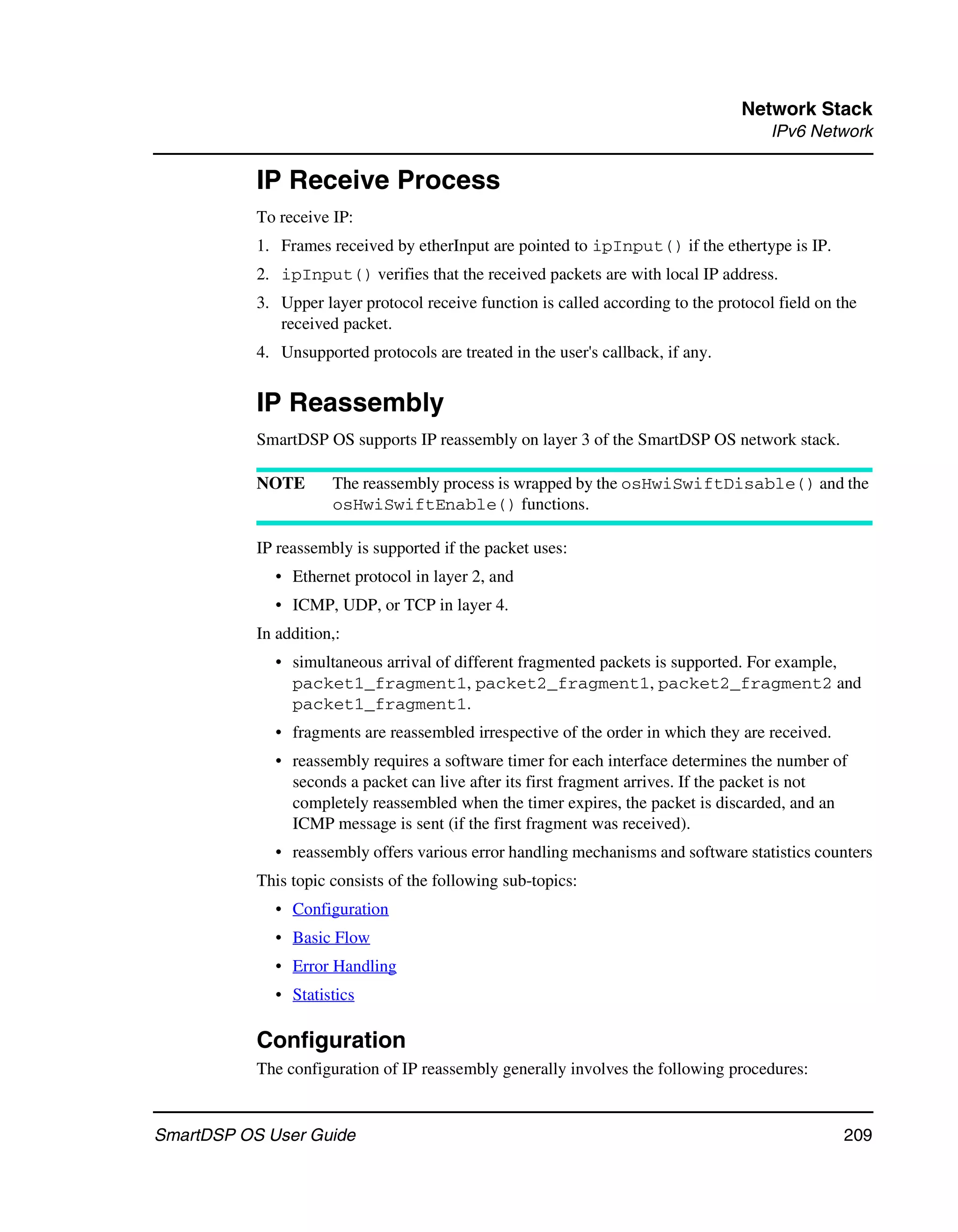 Network Stack
IPv6 Network

IP Receive Process

To receive IP:

1. Frames received by etherInput are pointed to ipInput() if the ethertype is IP.
2. ipInput() verifies that the received packets are with local IP address.
3. Upper layer protocol receive function is called according to the protocol field on the received packet.
4. Unsupported protocols are treated in the user's callback, if any.

IP Reassembly

SmartDSP OS supports IP reassembly on layer 3 of the SmartDSP OS network stack.

NOTE The reassembly process is wrapped by the osHwiSwiftDisable() and the osHwiSwiftEnable() functions.

IP reassembly is supported if the packet uses:

• Ethernet protocol in layer 2, and
• ICMP, UDP, or TCP in layer 4.

In addition,:

• simultaneous arrival of different fragmented packets is supported. For example, packet1_fragment1, packet2_fragment1, packet2_fragment2 and packet1_fragment1.
• fragments are reassembled irrespective of the order in which they are received.
• reassembly requires a software timer for each interface determines the number of seconds a packet can live after its first fragment arrives. If the packet is not completely reassembled when the timer expires, the packet is discarded, and an ICMP message is sent (if the first fragment was received).
• reassembly offers various error handling mechanisms and software statistics counters

This topic consists of the following sub-topics:

• Configuration
• Basic Flow
• Error Handling
• Statistics

Configuration

The configuration of IP reassembly generally involves the following procedures:

SmartDSP OS User Guide 209